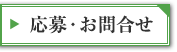 応募・お問合せ